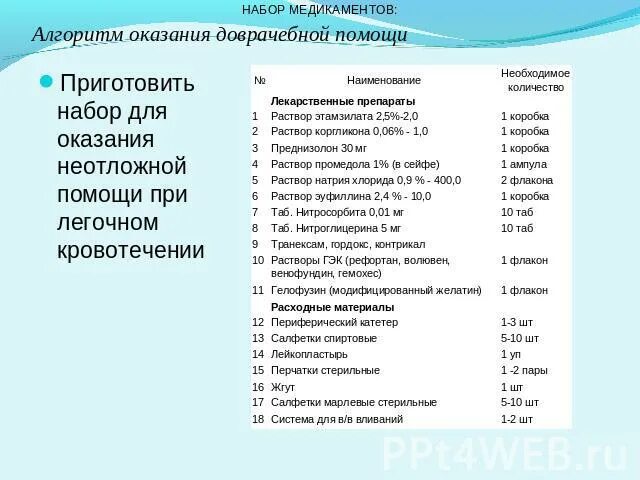 НАБОР МЕДИКАМЕНТОВ:

Алгоритм оказания доврачебной помощи

Приготовить набор для оказания неотложной помощи при легочном кровотечении

| № | Наименование | Необходимое количество |
|---|---|---|
| | Лекарственные препараты | |
| 1 | Раствор этамзилата 2,5%-2,0 | 1 коробка |
| 2 | Раствор коргликона 0,06% - 1,0 | 1 коробка |
| 3 | Преднизолон 30 мг | 1 коробка |
| 4 | Раствор промедола 1% (в сейфе) | 1 ампула |
| 5 | Раствор натрия хлорида 0,9 % - 400,0 | 2 флакона |
| 6 | Раствор эуфиллина 2,4 % - 10,0 | 1 коробка |
| 7 | Таб. Нитросорбита 0,01 мг | 10 таб |
| 8 | Таб. Нитроглицерина 5 мг | 10 таб |
| 9 | Транексам, гордокс, контрикал | |
| 10 | Растворы ГЭК (рефортан, волювен, венофундин, гемохес) | 1 флакон |
| 11 | Гелофузин (модифицированный желатин) | 1 флакон |
| | Расходные материалы | |
| 12 | Периферический катетер | 1-3 шт |
| 13 | Салфетки спиртовые | 5-10 шт |
| 14 | Лейкопластырь | 1 уп |
| 15 | Перчатки стерильные | 1 -2 пары |
| 16 | Жгут | 1 шт |
| 17 | Салфетки марлевые стерильные | 5-10 шт |
| 18 | Система для в/в вливаний | 1-2 шт |

PPt4WEB.ru